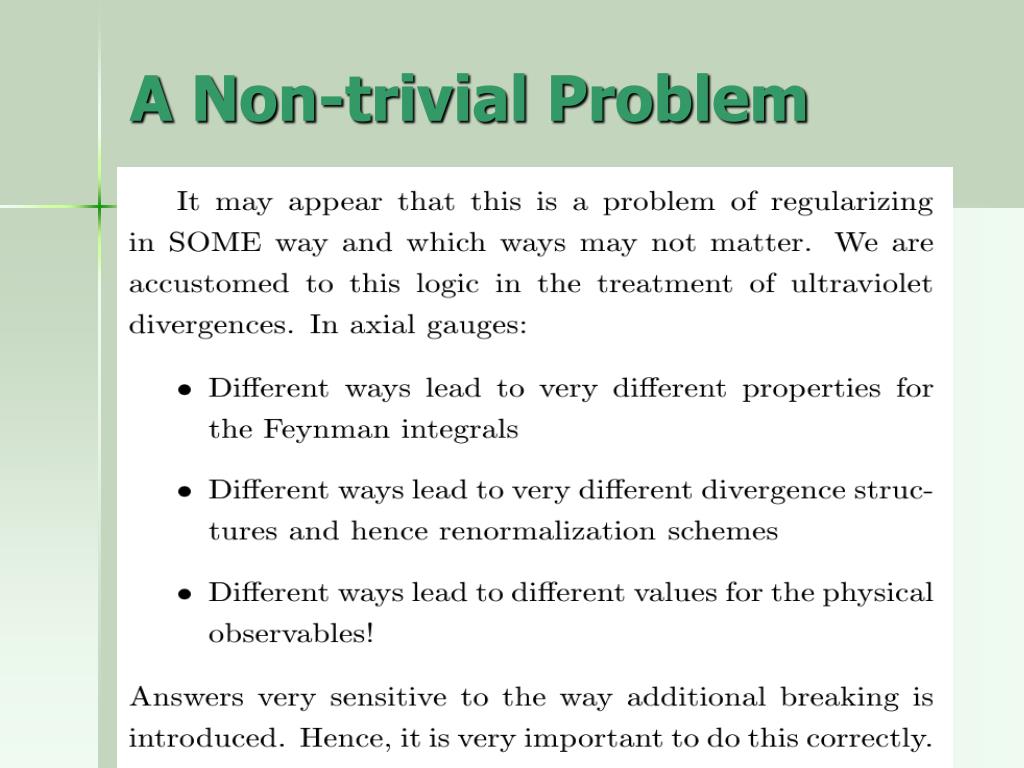 A Non-trivial Problem

It may appear that this is a problem of regularizing in SOME way and which ways may not matter. We are accustomed to this logic in the treatment of ultraviolet divergences. In axial gauges:

• Different ways lead to very different properties for the Feynman integrals

• Different ways lead to very different divergence structures and hence renormalization schemes

• Different ways lead to different values for the physical observables!

Answers very sensitive to the way additional breaking is introduced. Hence, it is very important to do this correctly.